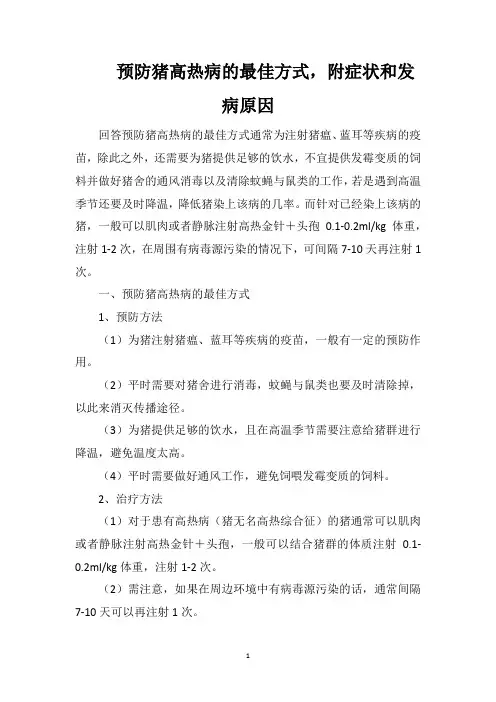 预防猪高热病的最佳方式，附症状和发病原因

回答预防猪高热病的最佳方式通常为注射猪瘟、蓝耳等疾病的疫苗，除此之外，还需要为猪提供足够的饮水，不宜提供发霉变质的饲料并做好猪舍的通风消毒以及清除蚊蝇与鼠类的工作，若是遇到高温季节还要及时降温，降低猪染上该病的几率。而针对已经染上该病的猪，一般可以肌肉或者静脉注射高热金针＋头孢 0.1-0.2ml/kg 体重，注射 1-2 次，在周围有病毒源污染的情况下，可间隔 7-10 天再注射 1 次。

一、预防猪高热病的最佳方式

1、预防方法

（1）为猪注射猪瘟、蓝耳等疾病的疫苗，一般有一定的预防作用。

（2）平时需要对猪舍进行消毒，蚊蝇与鼠类也要及时清除掉，以此来消灭传播途径。

（3）为猪提供足够的饮水，且在高温季节需要注意给猪群进行降温，避免温度太高。

（4）平时需要做好通风工作，避免饲喂发霉变质的饲料。

2、治疗方法

（1）对于患有高热病（猪无名高热综合征）的猪通常可以肌肉或者静脉注射高热金针＋头孢，一般可以结合猪群的体质注射 0.1-0.2ml/kg 体重，注射 1-2 次。

（2）需注意，如果在周边环境中有病毒源污染的话，通常间隔 7-10 天可以再注射 1 次。

1